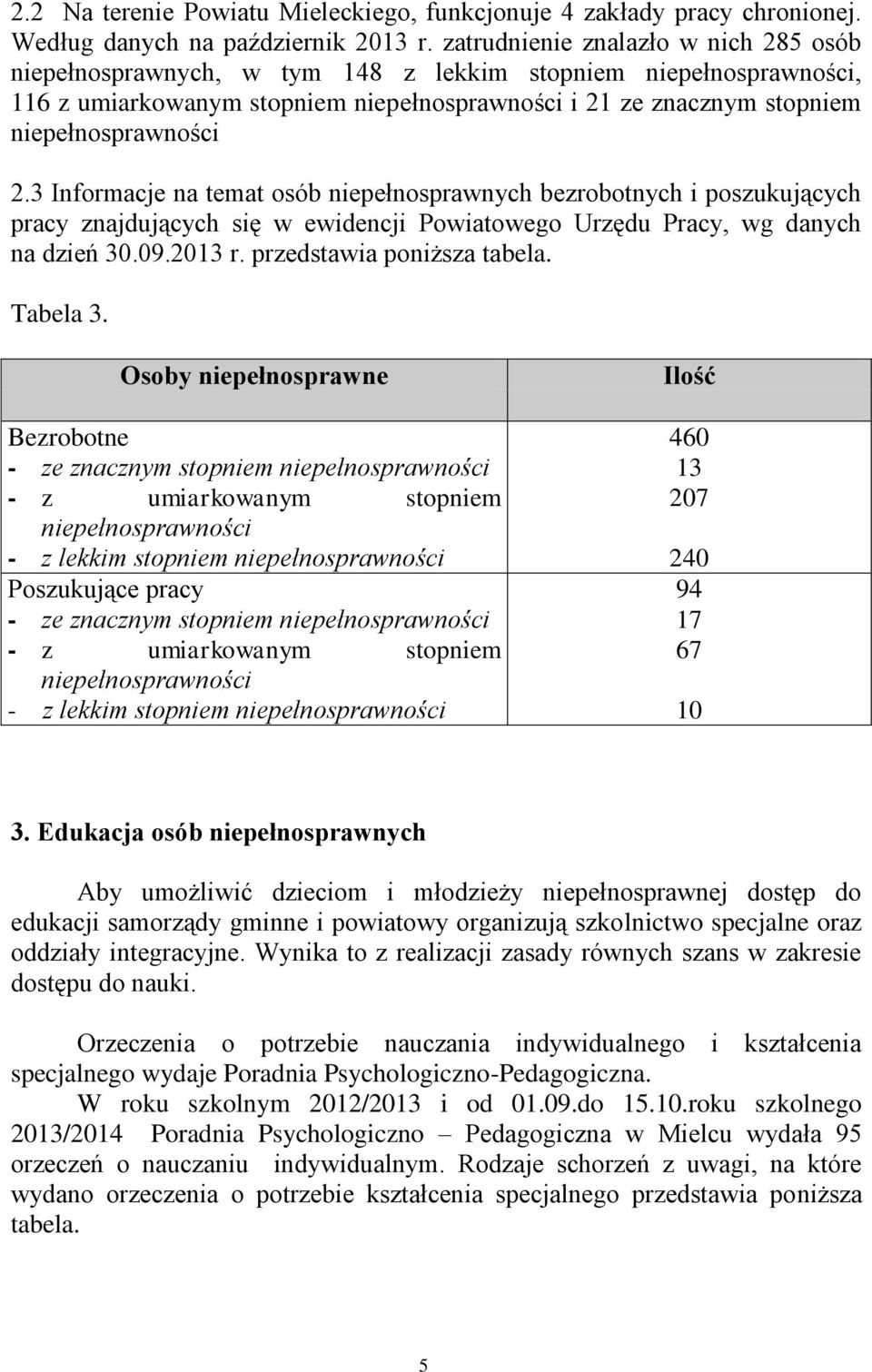 2.2 Na terenie Powiatu Mieleckiego, funkcjonuje 4 zakłady pracy chronionej. Według danych na październik 2013 r. zatrudnienie znalazło w nich 285 osób niepełnosprawnych, w tym 148 z lekkim stopniem niepełnosprawności, 116 z umiarkowanym stopniem niepełnosprawności i 21 ze znacznym stopniem niepełnosprawności

2.3 Informacje na temat osób niepełnosprawnych bezrobotnych i poszukujących pracy znajdujących się w ewidencji Powiatowego Urzędu Pracy, wg danych na dzień 30.09.2013 r. przedstawia poniższa tabela.

Tabela 3.

| Osoby niepełnosprawne | Ilość |
|---|---|
| Bezrobotne | 460 |
| - ze znacznym stopniem niepełnosprawności | 13 |
| - z umiarkowanym stopniem niepełnosprawności | 207 |
| - z lekkim stopniem niepełnosprawności | 240 |
| Poszukujące pracy | 94 |
| - ze znacznym stopniem niepełnosprawności | 17 |
| - z umiarkowanym stopniem niepełnosprawności | 67 |
| - z lekkim stopniem niepełnosprawności | 10 |

3. Edukacja osób niepełnosprawnych

Aby umożliwić dzieciom i młodzieży niepełnosprawnej dostęp do edukacji samorządy gminne i powiatowy organizują szkolnictwo specjalne oraz oddziały integracyjne. Wynika to z realizacji zasady równych szans w zakresie dostępu do nauki.

Orzeczenia o potrzebie nauczania indywidualnego i kształcenia specjalnego wydaje Poradnia Psychologiczno-Pedagogiczna.
W roku szkolnym 2012/2013 i od 01.09.do 15.10.roku szkolnego 2013/2014 Poradnia Psychologiczno – Pedagogiczna w Mielcu wydała 95 orzeczeń o nauczaniu indywidualnym. Rodzaje schorzeń z uwagi, na które wydano orzeczenia o potrzebie kształcenia specjalnego przedstawia poniższa tabela.

5